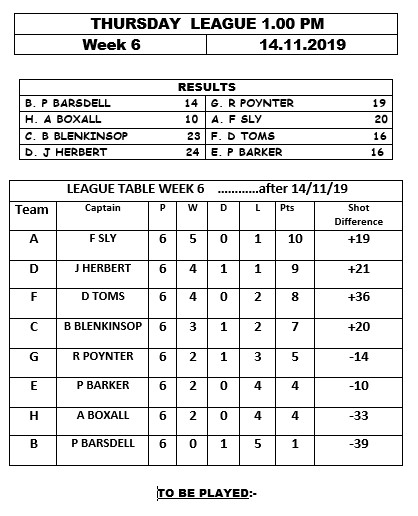 | THURSDAY LEAGUE 1.00 PM | |
|---|---|
| Week 6 | 14.11.2019 |

| RESULTS | | | |
|---|---|---|---|
| B. P BARSDELL | 14 | G. R POYNTER | 19 |
| H. A BOXALL | 10 | A. F SLY | 20 |
| C. B BLENKINSOP | 23 | F. D TOMS | 16 |
| D. J HERBERT | 24 | E. P BARKER | 16 |

LEAGUE TABLE WEEK 6 ............after 14/11/19

| Team | Captain | P | W | D | L | Pts | Shot Difference |
|---|---|---|---|---|---|---|---|
| A | F SLY | 6 | 5 | 0 | 1 | 10 | +19 |
| D | J HERBERT | 6 | 4 | 1 | 1 | 9 | +21 |
| F | D TOMS | 6 | 4 | 0 | 2 | 8 | +36 |
| C | B BLENKINSOP | 6 | 3 | 1 | 2 | 7 | +20 |
| G | R POYNTER | 6 | 2 | 1 | 3 | 5 | -14 |
| E | P BARKER | 6 | 2 | 0 | 4 | 4 | -10 |
| H | A BOXALL | 6 | 2 | 0 | 4 | 4 | -33 |
| B | P BARSDELL | 6 | 0 | 1 | 5 | 1 | -39 |

TO BE PLAYED:-